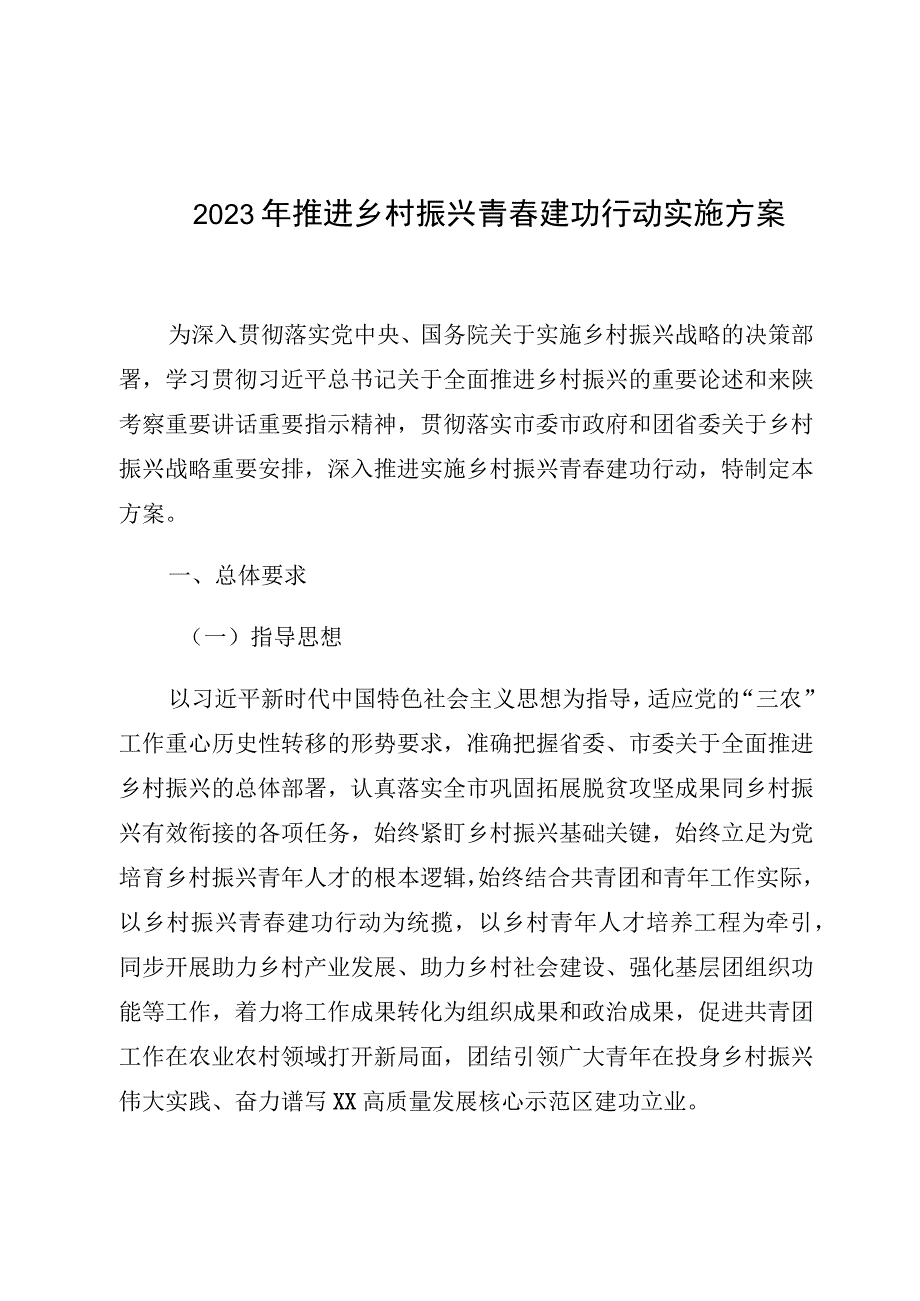 2023年推进乡村振兴青春建功行动实施方案

为深入贯彻落实党中央、国务院关于实施乡村振兴战略的决策部署，学习贯彻习近平总书记关于全面推进乡村振兴的重要论述和来陕考察重要讲话重要指示精神，贯彻落实市委市政府和团省委关于乡村振兴战略重要安排，深入推进实施乡村振兴青春建功行动，特制定本方案。

一、总体要求

（一）指导思想

以习近平新时代中国特色社会主义思想为指导，适应党的“三农”工作重心历史性转移的形势要求，准确把握省委、市委关于全面推进乡村振兴的总体部署，认真落实全市巩固拓展脱贫攻坚成果同乡村振兴有效衔接的各项任务，始终紧盯乡村振兴基础关键，始终立足为党培育乡村振兴青年人才的根本逻辑，始终结合共青团和青年工作实际，以乡村振兴青春建功行动为统揽，以乡村青年人才培养工程为牵引，同步开展助力乡村产业发展、助力乡村社会建设、强化基层团组织功能等工作，着力将工作成果转化为组织成果和政治成果，促进共青团工作在农业农村领域打开新局面，团结引领广大青年在投身乡村振兴伟大实践、奋力谱写XX高质量发展核心示范区建功立业。